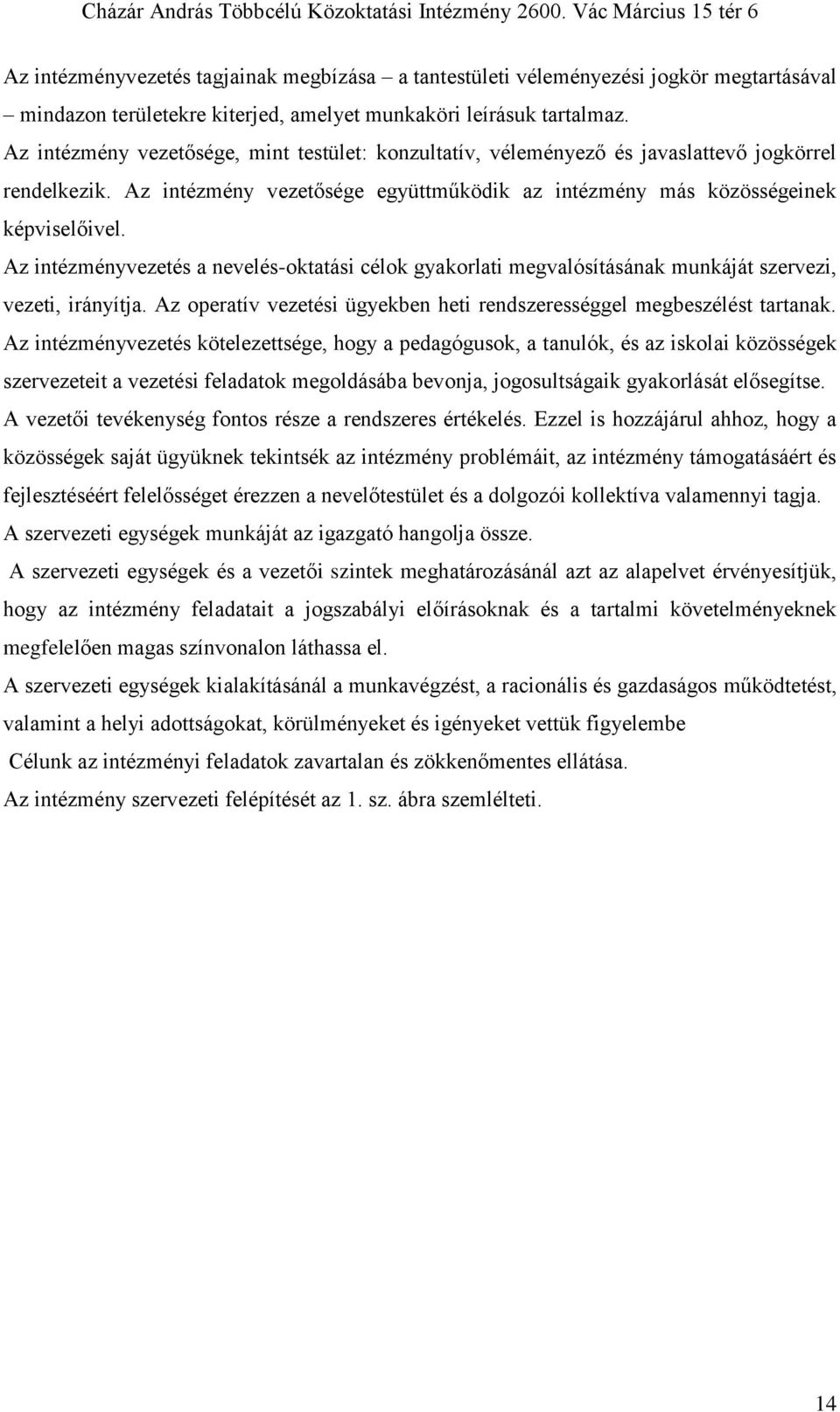 Cházár András Többcélú Közoktatási Intézmény 2600. Vác Március 15 tér 6

Az intézményvezetés tagjainak megbízása – a tantestületi véleményezési jogkör megtartásával – mindazon területekre kiterjed, amelyet munkaköri leírásuk tartalmaz.
Az intézmény vezetősége, mint testület: konzultatív, véleményező és javaslattevő jogkörrel rendelkezik. Az intézmény vezetősége együttműködik az intézmény más közösségeinek képviselőivel.
Az intézményvezetés a nevelés-oktatási célok gyakorlati megvalósításának munkáját szervezi, vezeti, irányítja. Az operatív vezetési ügyekben heti rendszerességgel megbeszélést tartanak.
Az intézményvezetés kötelezettsége, hogy a pedagógusok, a tanulók, és az iskolai közösségek szervezeteit a vezetési feladatok megoldásába bevonja, jogosultságaik gyakorlását elősegítse.
A vezetői tevékenység fontos része a rendszeres értékelés. Ezzel is hozzájárul ahhoz, hogy a közösségek saját ügyüknek tekintsék az intézmény problémáit, az intézmény támogatásáért és fejlesztéséért felelősséget érezzen a nevelőtestület és a dolgozói kollektíva valamennyi tagja.
A szervezeti egységek munkáját az igazgató hangolja össze.
A szervezeti egységek és a vezetői szintek meghatározásánál azt az alapelvet érvényesítjük, hogy az intézmény feladatait a jogszabályi előírásoknak és a tartalmi követelményeknek megfelelően magas színvonalon láthassa el.
A szervezeti egységek kialakításánál a munkavégzést, a racionális és gazdaságos működtetést, valamint a helyi adottságokat, körülményeket és igényeket vettük figyelembe
Célunk az intézményi feladatok zavartalan és zökkenőmentes ellátása.
Az intézmény szervezeti felépítését az 1. sz. ábra szemlélteti.

14